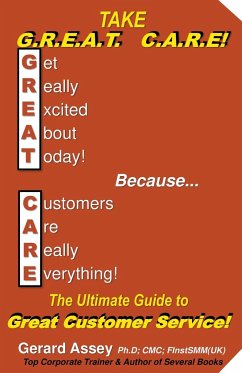 TAKE
G.R.E.A.T. C.A.R.E!

Get
Really
Excited
About
Today!

Because...

Customers
Are
Really
Everything!

The Ultimate Guide to
Great Customer Service!

Gerard Assey Ph.D; CMC; FInstSMM(UK)
Top Corporate Trainer & Author of Several Books